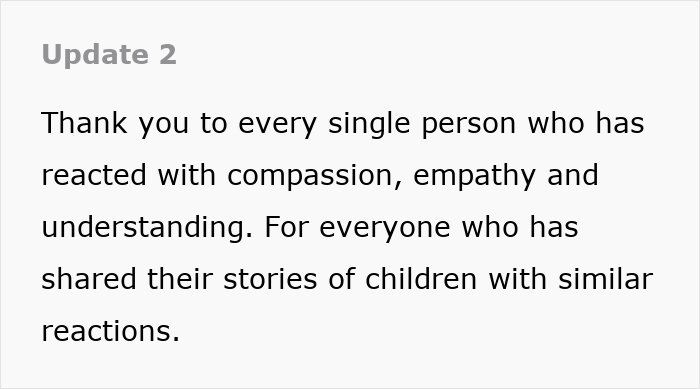 Update 2

Thank you to every single person who has reacted with compassion, empathy and understanding. For everyone who has shared their stories of children with similar reactions.